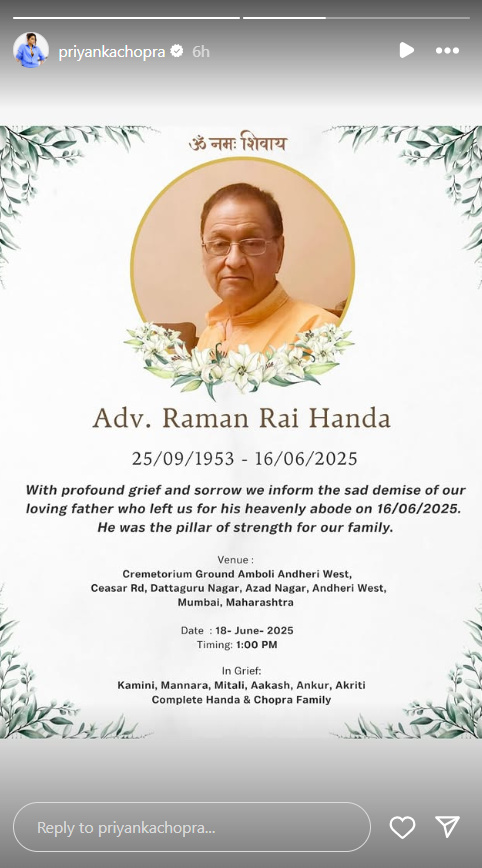 priyankachopra 6h

ॐ नमः शिवाय

Adv. Raman Rai Handa

25/09/1953 - 16/06/2025

With profound grief and sorrow we inform the sad demise of our loving father who left us for his heavenly abode on 16/06/2025. He was the pillar of strength for our family.

Venue :
Cremetorium Ground Amboli Andheri West, Ceasar Rd, Dattaguru Nagar, Azad Nagar, Andheri West, Mumbai, Maharashtra

Date : 18- June- 2025
Timing: 1:00 PM

In Grief:
Kamini, Mannara, Mitali, Aakash, Ankur, Akriti
Complete Handa & Chopra Family

Reply to priyankachopra...